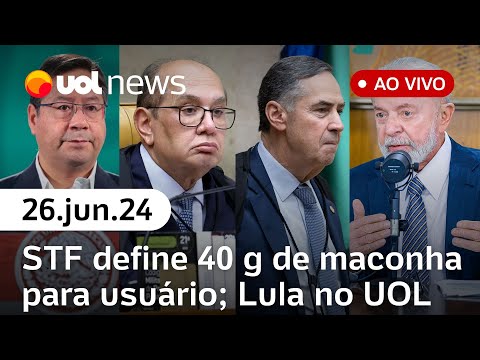 uol news

AO VIVO

26.jun.24

STF define 40 g de maconha para usuário; Lula no UOL